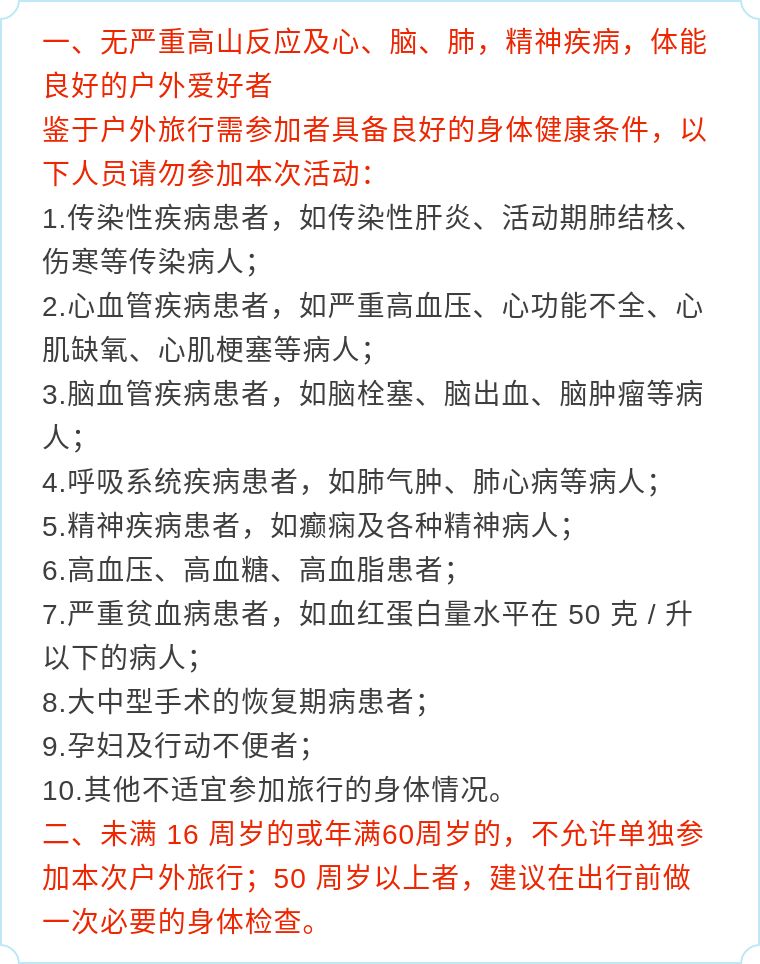 一、无严重高山反应及心、脑、肺，精神疾病，体能良好的户外爱好者
鉴于户外旅行需参加者具备良好的身体健康条件，以下人员请勿参加本次活动：
1.传染性疾病患者，如传染性肝炎、活动期肺结核、伤寒等传染病人；
2.心血管疾病患者，如严重高血压、心功能不全、心肌缺氧、心肌梗塞等病人；
3.脑血管疾病患者，如脑栓塞、脑出血、脑肿瘤等病人；
4.呼吸系统疾病患者，如肺气肿、肺心病等病人；
5.精神疾病患者，如癫痫及各种精神病人；
6.高血压、高血糖、高血脂患者；
7.严重贫血病患者，如血红蛋白量水平在 50 克 / 升以下的病人；
8.大中型手术的恢复期病患者；
9.孕妇及行动不便者；
10.其他不适宜参加旅行的身体情况。
二、未满 16 周岁的或年满60周岁的，不允许单独参加本次户外旅行；50 周岁以上者，建议在出行前做一次必要的身体检查。